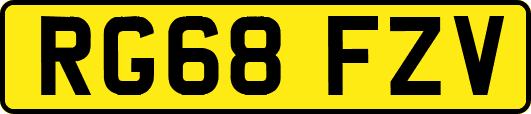 RG68 FZV